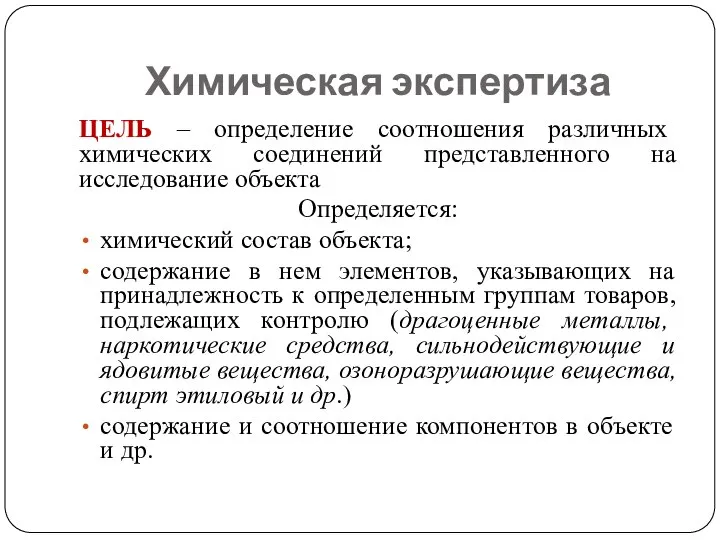 Химическая экспертиза

ЦЕЛЬ – определение соотношения различных химических соединений представленного на исследование объекта

Определяется:

• химический состав объекта;
• содержание в нем элементов, указывающих на принадлежность к определенным группам товаров, подлежащих контролю (драгоценные металлы, наркотические средства, сильнодействующие и ядовитые вещества, озоноразрушающие вещества, спирт этиловый и др.)
• содержание и соотношение компонентов в объекте и др.